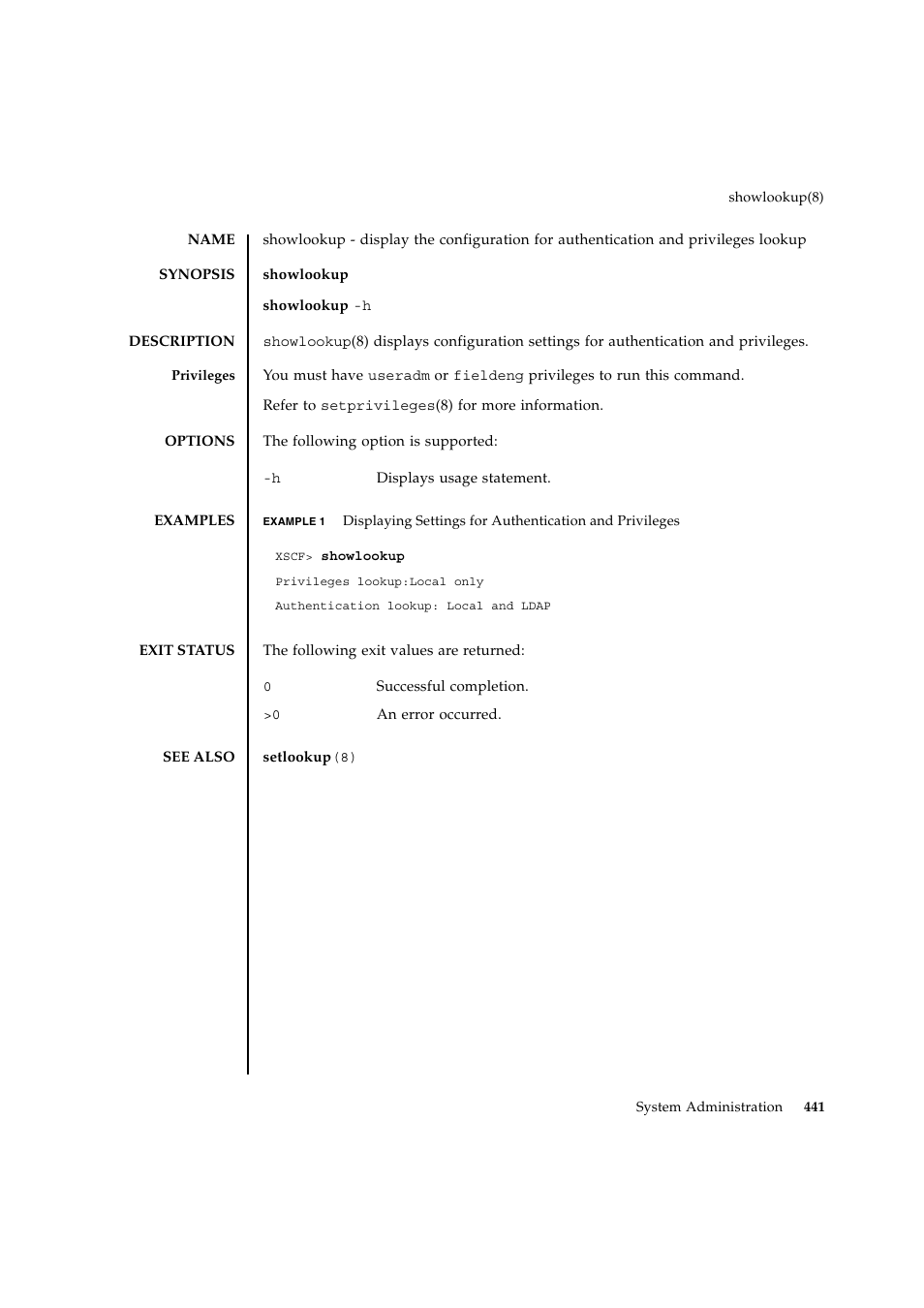 showlookup(8)

NAME
showlookup - display the configuration for authentication and privileges lookup

SYNOPSIS
showlookup

showlookup -h

DESCRIPTION
showlookup(8) displays configuration settings for authentication and privileges.

Privileges
You must have useradm or fieldeng privileges to run this command.

Refer to setprivileges(8) for more information.

OPTIONS
The following option is supported:

-h Displays usage statement.

EXAMPLES
EXAMPLE 1 Displaying Settings for Authentication and Privileges

XSCF> showlookup
Privileges lookup:Local only
Authentication lookup: Local and LDAP

EXIT STATUS
The following exit values are returned:

0 Successful completion.

>0 An error occurred.

SEE ALSO
setlookup(8)

System Administration 441